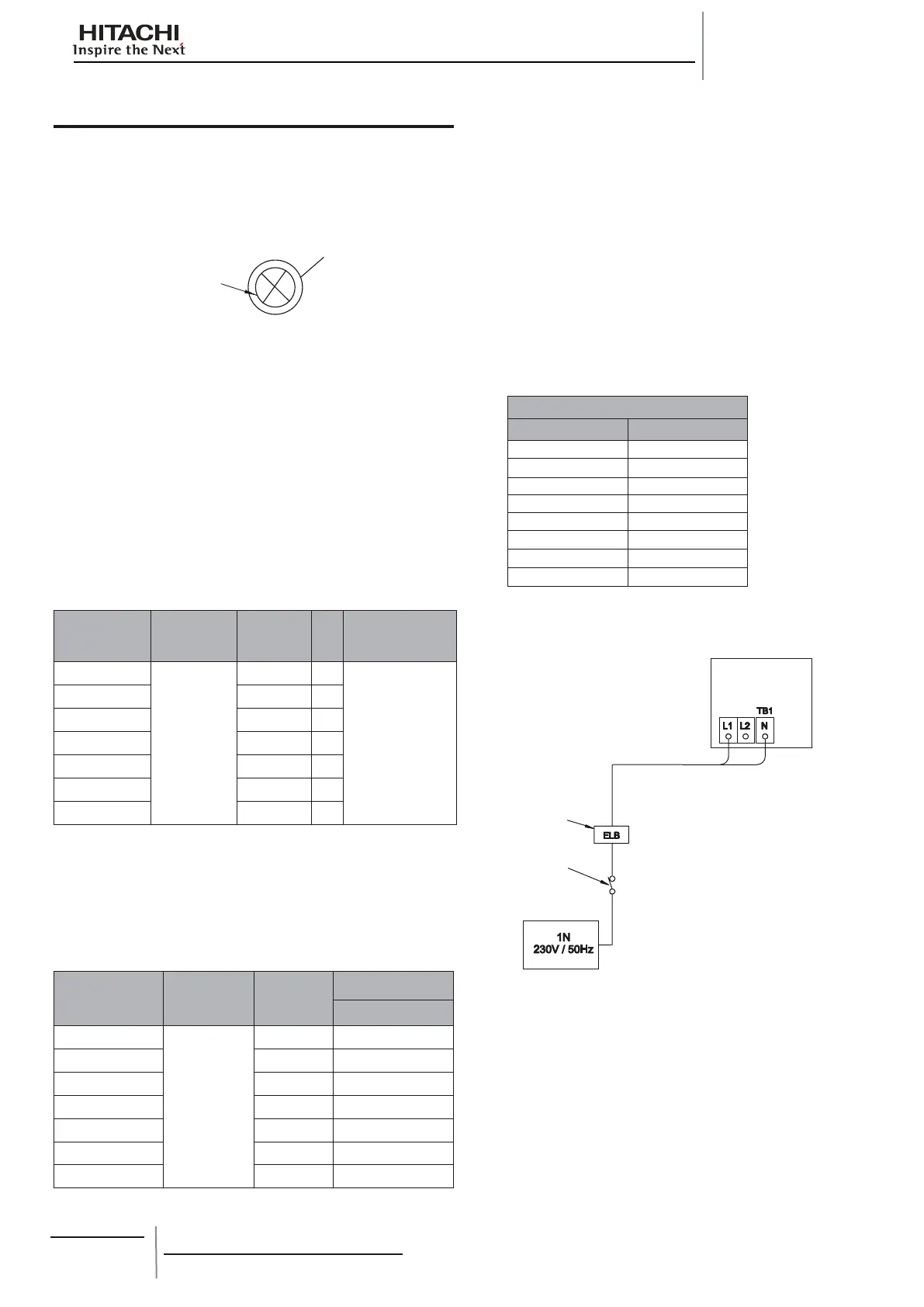 HITACHI
Inspire the Next

TB1
L1 L2 N

ELB

1N
230V / 50Hz